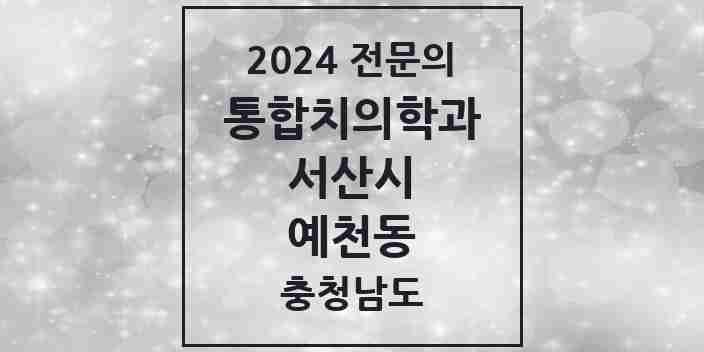 2024 전문의
통합치의학과
서산시
예천동
충청남도